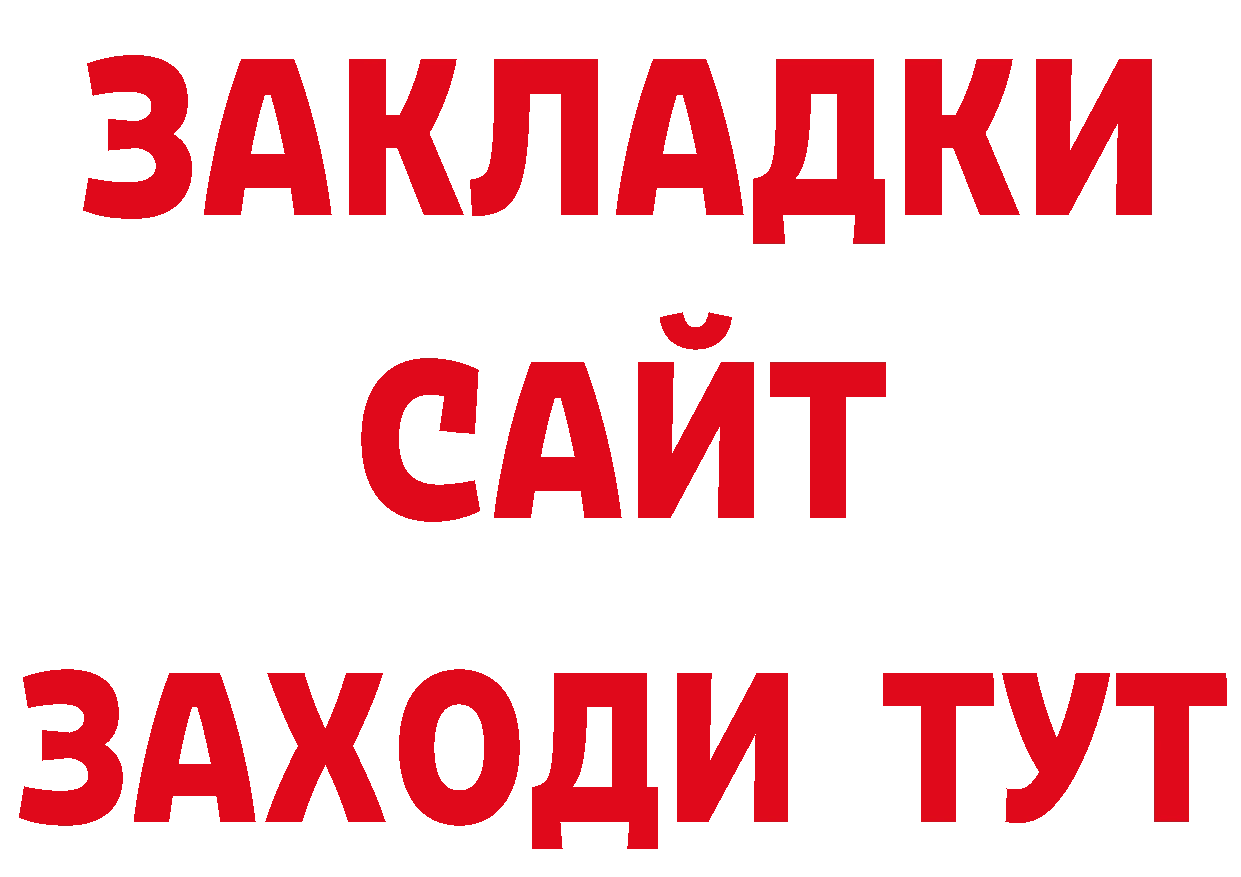 ЗАКЛАДКИ
САЙТ
ЗАХОДИ ТУТ